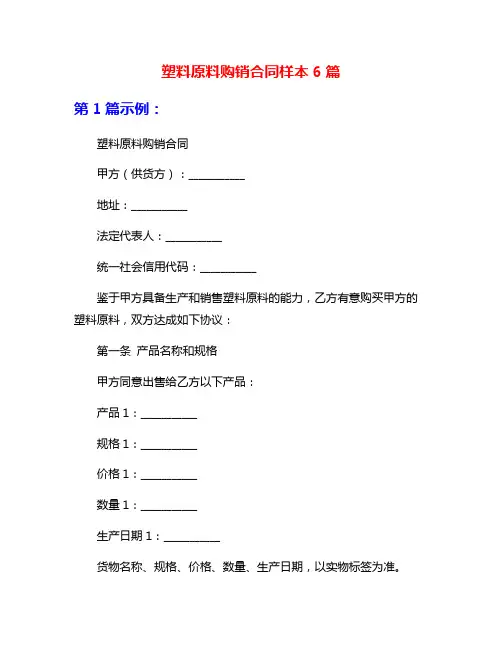 塑料原料购销合同样本 6 篇

第 1 篇示例：

塑料原料购销合同

甲方（供货方）：__________

地址：__________

法定代表人：__________

统一社会信用代码：__________

鉴于甲方具备生产和销售塑料原料的能力，乙方有意购买甲方的塑料原料，双方达成如下协议：

第一条 产品名称和规格

甲方同意出售给乙方以下产品：

产品 1：__________

规格 1：__________

价格 1：__________

数量 1：__________

生产日期 1：__________

货物名称、规格、价格、数量、生产日期，以实物标签为准。